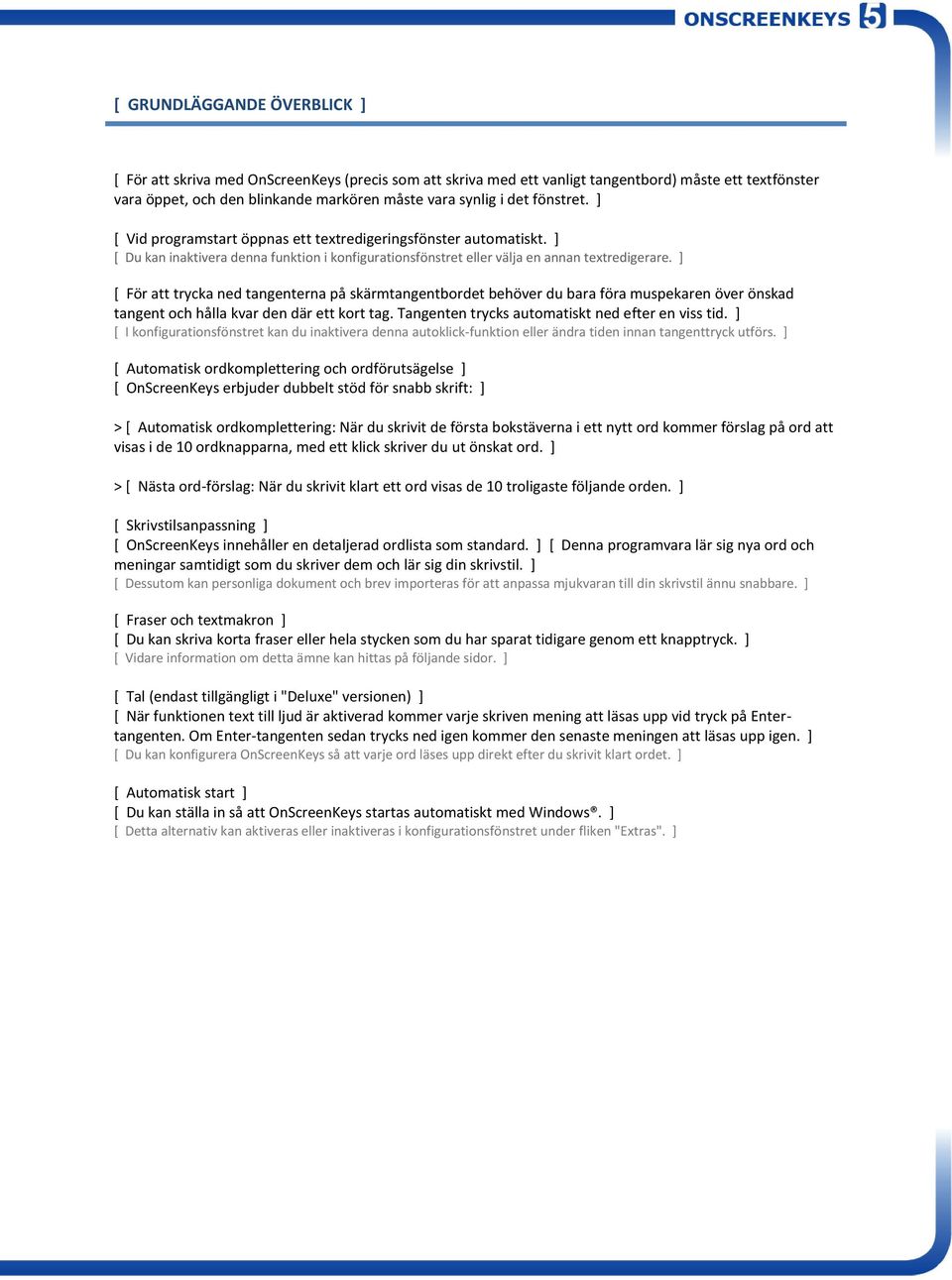 ONSCREENKEYS 5

[ GRUNDLÄGGANDE ÖVERBLICK ]

[ För att skriva med OnScreenKeys (precis som att skriva med ett vanligt tangentbord) måste ett textfönster vara öppet, och den blinkande markören måste vara synlig i det fönstret. ]

[ Vid programstart öppnas ett textredigeringsfönster automatiskt. ]
[ Du kan inaktivera denna funktion i konfigurationsfönstret eller välja en annan textredigerare. ]

[ För att trycka ned tangenterna på skärmtangentbordet behöver du bara föra muspekaren över önskad tangent och hålla kvar den där ett kort tag. Tangenten trycks automatiskt ned efter en viss tid. ]
[ I konfigurationsfönstret kan du inaktivera denna autoklick-funktion eller ändra tiden innan tangenttryck utförs. ]

[ Automatisk ordkomplettering och ordförutsägelse ]
[ OnScreenKeys erbjuder dubbelt stöd för snabb skrift: ]

> [ Automatisk ordkomplettering: När du skrivit de första bokstäverna i ett nytt ord kommer förslag på ord att visas i de 10 ordknapparna, med ett klick skriver du ut önskat ord. ]

> [ Nästa ord-förslag: När du skrivit klart ett ord visas de 10 troligaste följande orden. ]

[ Skrivstilsanpassning ]
[ OnScreenKeys innehåller en detaljerad ordlista som standard. ] [ Denna programvara lär sig nya ord och meningar samtidigt som du skriver dem och lär sig din skrivstil. ]
[ Dessutom kan personliga dokument och brev importeras för att anpassa mjukvaran till din skrivstil ännu snabbare. ]

[ Fraser och textmakron ]
[ Du kan skriva korta fraser eller hela stycken som du har sparat tidigare genom ett knapptryck. ]
[ Vidare information om detta ämne kan hittas på följande sidor. ]

[ Tal (endast tillgängligt i "Deluxe" versionen) ]
[ När funktionen text till ljud är aktiverad kommer varje skriven mening att läsas upp vid tryck på Enter-tangenten. Om Enter-tangenten sedan trycks ned igen kommer den senaste meningen att läsas upp igen. ]
[ Du kan konfigurera OnScreenKeys så att varje ord läses upp direkt efter du skrivit klart ordet. ]

[ Automatisk start ]
[ Du kan ställa in så att OnScreenKeys startas automatiskt med Windows®. ]
[ Detta alternativ kan aktiveras eller inaktiveras i konfigurationsfönstret under fliken "Extras". ]